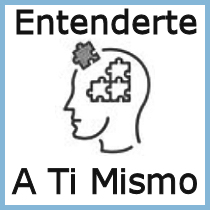 Entenderte

A Ti Mismo